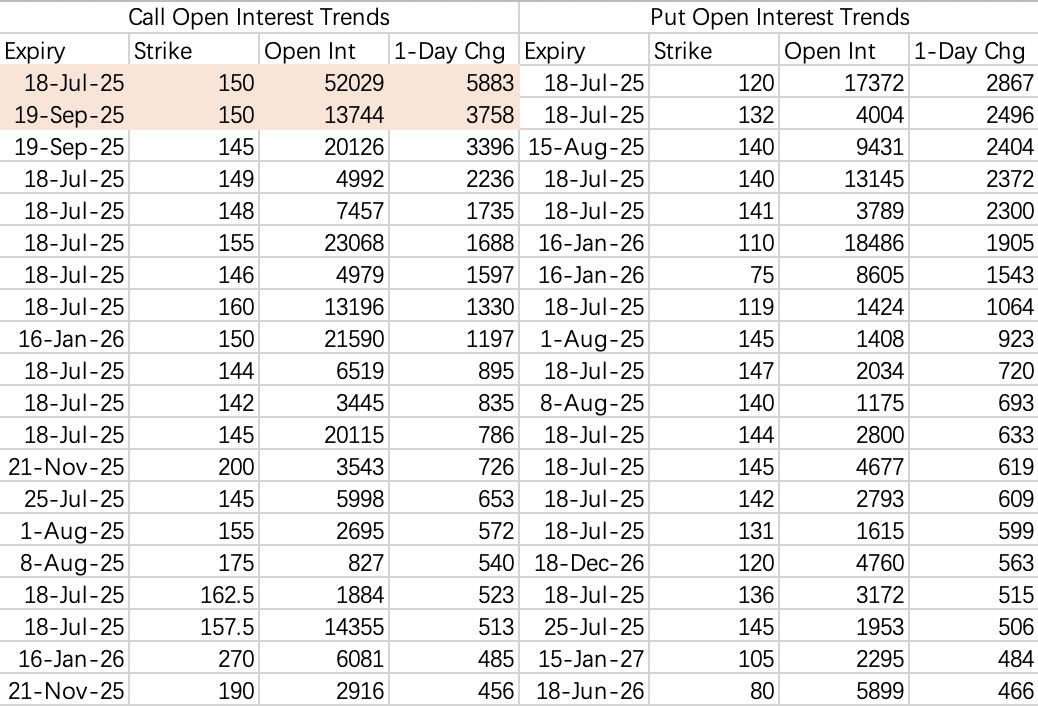 | Call Open Interest Trends | | | | Put Open Interest Trends | | | |
|---|---|---|---|---|---|---|---|
| Expiry | Strike | Open Int | 1-Day Chg | Expiry | Strike | Open Int | 1-Day Chg |
| 18-Jul-25 | 150 | 52029 | 5883 | 18-Jul-25 | 120 | 17372 | 2867 |
| 19-Sep-25 | 150 | 13744 | 3758 | 18-Jul-25 | 132 | 4004 | 2496 |
| 19-Sep-25 | 145 | 20126 | 3396 | 15-Aug-25 | 140 | 9431 | 2404 |
| 18-Jul-25 | 149 | 4992 | 2236 | 18-Jul-25 | 140 | 13145 | 2372 |
| 18-Jul-25 | 148 | 7457 | 1735 | 18-Jul-25 | 141 | 3789 | 2300 |
| 18-Jul-25 | 155 | 23068 | 1688 | 16-Jan-26 | 110 | 18486 | 1905 |
| 18-Jul-25 | 146 | 4979 | 1597 | 16-Jan-26 | 75 | 8605 | 1543 |
| 18-Jul-25 | 160 | 13196 | 1330 | 18-Jul-25 | 119 | 1424 | 1064 |
| 16-Jan-26 | 150 | 21590 | 1197 | 1-Aug-25 | 145 | 1408 | 923 |
| 18-Jul-25 | 144 | 6519 | 895 | 18-Jul-25 | 147 | 2034 | 720 |
| 18-Jul-25 | 142 | 3445 | 835 | 8-Aug-25 | 140 | 1175 | 693 |
| 18-Jul-25 | 145 | 20115 | 786 | 18-Jul-25 | 144 | 2800 | 633 |
| 21-Nov-25 | 200 | 3543 | 726 | 18-Jul-25 | 145 | 4677 | 619 |
| 25-Jul-25 | 145 | 5998 | 653 | 18-Jul-25 | 142 | 2793 | 609 |
| 1-Aug-25 | 155 | 2695 | 572 | 18-Jul-25 | 131 | 1615 | 599 |
| 8-Aug-25 | 175 | 827 | 540 | 18-Dec-26 | 120 | 4760 | 563 |
| 18-Jul-25 | 162.5 | 1884 | 523 | 18-Jul-25 | 136 | 3172 | 515 |
| 18-Jul-25 | 157.5 | 14355 | 513 | 25-Jul-25 | 145 | 1953 | 506 |
| 16-Jan-26 | 270 | 6081 | 485 | 15-Jan-27 | 105 | 2295 | 484 |
| 21-Nov-25 | 190 | 2916 | 456 | 18-Jun-26 | 80 | 5899 | 466 |